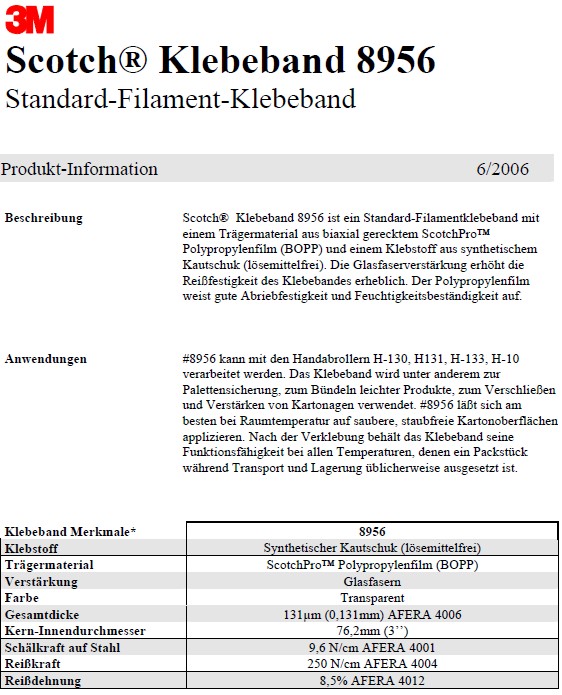 3M

Scotch® Klebeband 8956

Standard-Filament-Klebeband

Produkt-Information 6/2006

Beschreibung

Scotch® Klebeband 8956 ist ein Standard-Filamentklebeband mit einem Trägermaterial aus biaxial gerecktem ScotchPro™ Polypropylenfilm (BOPP) und einem Klebstoff aus synthetischem Kautschuk (lösemittelfrei). Die Glasfaserverstärkung erhöht die Reißfestigkeit des Klebebandes erheblich. Der Polypropylenfilm weist gute Abriebfestigkeit und Feuchtigkeitsbeständigkeit auf.

Anwendungen

#8956 kann mit den Handabrollern H-130, H131, H-133, H-10 verarbeitet werden. Das Klebeband wird unter anderem zur Palettensicherung, zum Bündeln leichter Produkte, zum Verschließen und Verstärken von Kartonagen verwendet. #8956 läßt sich am besten bei Raumtemperatur auf saubere, staubfreie Kartonoberflächen applizieren. Nach der Verklebung behält das Klebeband seine Funktionsfähigkeit bei allen Temperaturen, denen ein Packstück während Transport und Lagerung üblicherweise ausgesetzt ist.

| Klebeband Merkmale* | 8956 |
|---|---|
| Klebstoff | Synthetischer Kautschuk (lösemittelfrei) |
| Trägermaterial | ScotchPro™ Polypropylenfilm (BOPP) |
| Verstärkung | Glasfasern |
| Farbe | Transparent |
| Gesamtdicke | 131µm (0,131mm) AFERA 4006 |
| Kern-Innendurchmesser | 76,2mm (3'') |
| Schälkraft auf Stahl | 9,6 N/cm AFERA 4001 |
| Reißkraft | 250 N/cm AFERA 4004 |
| Reißdehnung | 8,5% AFERA 4012 |